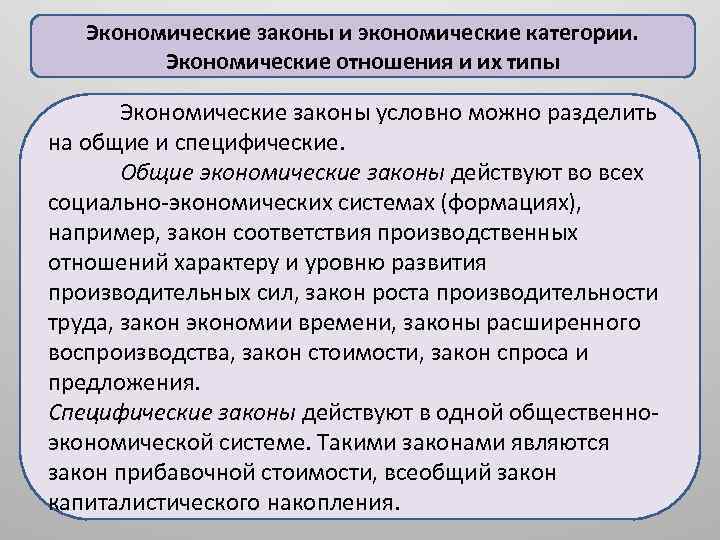 Экономические законы и экономические категории.
Экономические отношения и их типы

Экономические законы условно можно разделить на общие и специфические.

Общие экономические законы действуют во всех социально-экономических системах (формациях), например, закон соответствия производственных отношений характеру и уровню развития производительных сил, закон роста производительности труда, закон экономии времени, законы расширенного воспроизводства, закон стоимости, закон спроса и предложения.

Специфические законы действуют в одной общественно-экономической системе. Такими законами являются закон прибавочной стоимости, всеобщий закон капиталистического накопления.